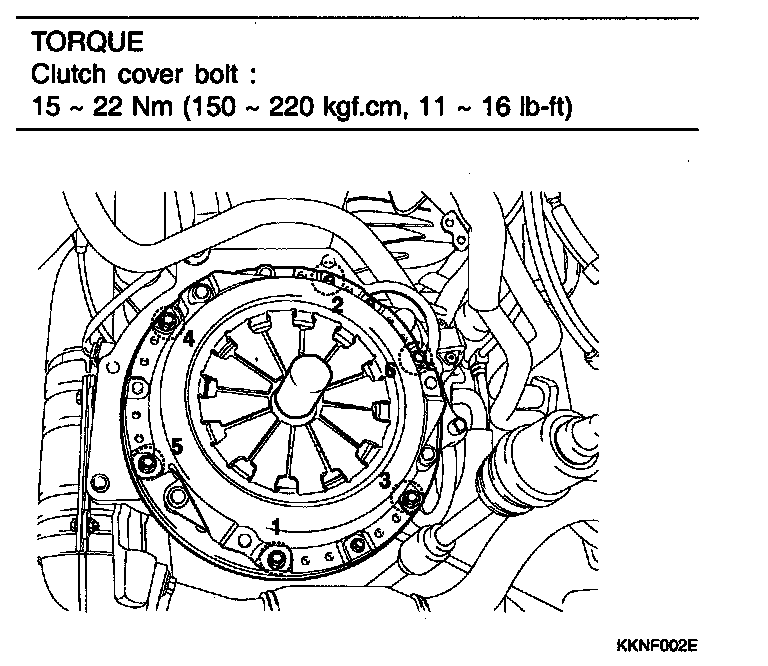 TORQUE
Clutch cover bolt :
15 ~ 22 Nm (150 ~ 220 kgf.cm, 11 ~ 16 lb-ft)

2
4
6
5
3
1

KKNF002E